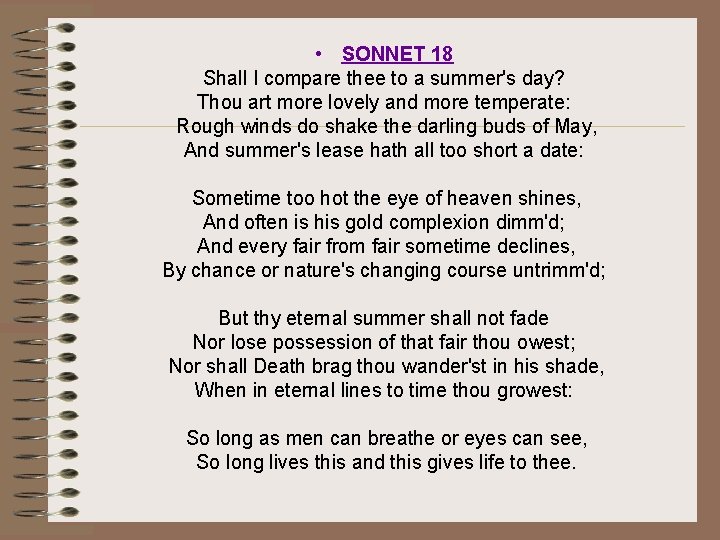 • SONNET 18

Shall I compare thee to a summer's day?
Thou art more lovely and more temperate:
Rough winds do shake the darling buds of May,
And summer's lease hath all too short a date:

Sometime too hot the eye of heaven shines,
And often is his gold complexion dimm'd;
And every fair from fair sometime declines,
By chance or nature's changing course untrimm'd;

But thy eternal summer shall not fade
Nor lose possession of that fair thou owest;
Nor shall Death brag thou wander'st in his shade,
When in eternal lines to time thou growest:

So long as men can breathe or eyes can see,
So long lives this and this gives life to thee.